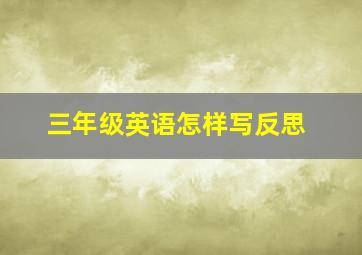 三年级英语怎样写反思